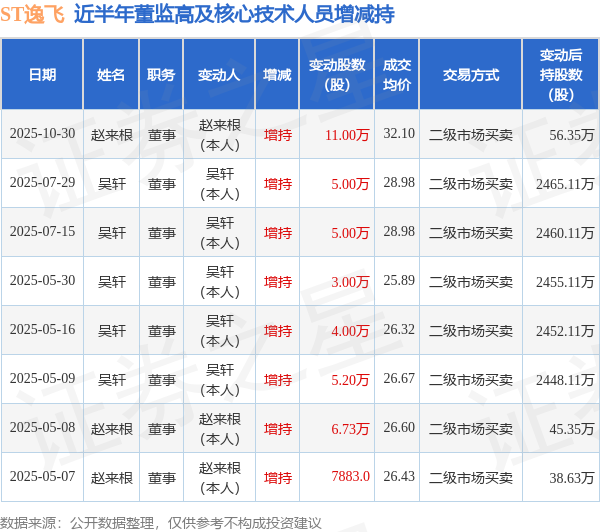 ST逸飞 近半年董监高及核心技术人员增减持

| 日期 | 姓名 | 职务 | 变动人 | 增减 | 变动股数(股) | 成交均价 | 交易方式 | 变动后持股数(股) |
|---|---|---|---|---|---|---|---|---|
| 2025-10-30 | 赵来根 | 董事 | 赵来根(本人) | 增持 | 11.00万 | 32.10 | 二级市场买卖 | 56.35万 |
| 2025-07-29 | 吴轩 | 董事 | 吴轩(本人) | 增持 | 5.00万 | 28.98 | 二级市场买卖 | 2465.11万 |
| 2025-07-15 | 吴轩 | 董事 | 吴轩(本人) | 增持 | 5.00万 | 28.98 | 二级市场买卖 | 2460.11万 |
| 2025-05-30 | 吴轩 | 董事 | 吴轩(本人) | 增持 | 3.00万 | 25.89 | 二级市场买卖 | 2455.11万 |
| 2025-05-16 | 吴轩 | 董事 | 吴轩(本人) | 增持 | 4.00万 | 26.32 | 二级市场买卖 | 2452.11万 |
| 2025-05-09 | 吴轩 | 董事 | 吴轩(本人) | 增持 | 5.20万 | 26.67 | 二级市场买卖 | 2448.11万 |
| 2025-05-08 | 赵来根 | 董事 | 赵来根(本人) | 增持 | 6.73万 | 26.60 | 二级市场买卖 | 45.35万 |
| 2025-05-07 | 赵来根 | 董事 | 赵来根(本人) | 增持 | 7883.0 | 26.43 | 二级市场买卖 | 38.63万 |

数据来源：公开数据整理，仅供参考不构成投资建议

证券之星